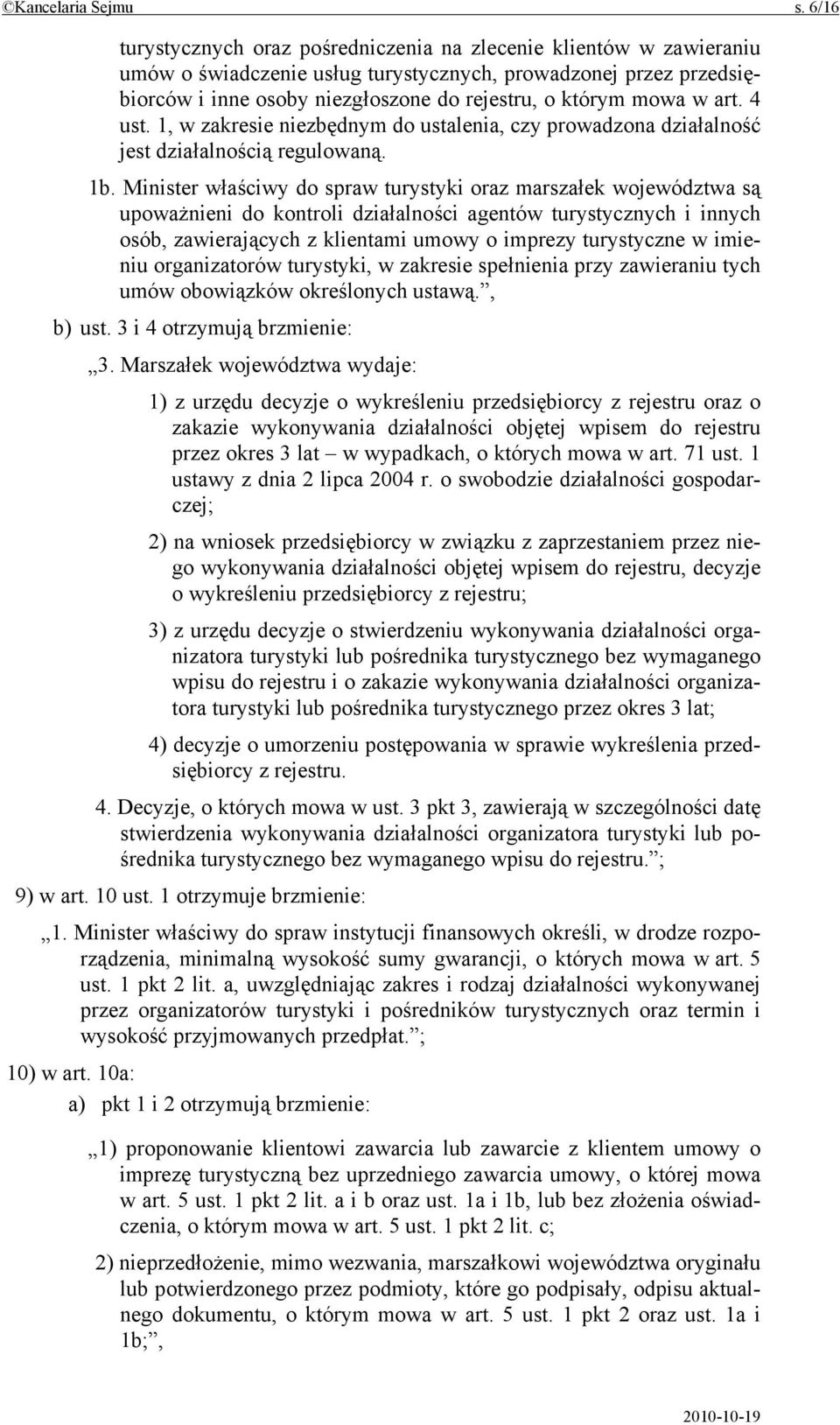 ©Kancelaria Sejmu s. 6/16

turystycznych oraz pośredniczenia na zlecenie klientów w zawieraniu umów o świadczenie usług turystycznych, prowadzonej przez przedsiębiorców i inne osoby niezgłoszone do rejestru, o którym mowa w art. 4 ust. 1, w zakresie niezbędnym do ustalenia, czy prowadzona działalność jest działalnością regulowaną.

1b. Minister właściwy do spraw turystyki oraz marszałek województwa są upoważnieni do kontroli działalności agentów turystycznych i innych osób, zawierających z klientami umowy o imprezy turystyczne w imieniu organizatorów turystyki, w zakresie spełnienia przy zawieraniu tych umów obowiązków określonych ustawą.”,

b) ust. 3 i 4 otrzymują brzmienie:

„3. Marszałek województwa wydaje:

1) z urzędu decyzje o wykreśleniu przedsiębiorcy z rejestru oraz o zakazie wykonywania działalności objętej wpisem do rejestru przez okres 3 lat – w wypadkach, o których mowa w art. 71 ust. 1 ustawy z dnia 2 lipca 2004 r. o swobodzie działalności gospodarczej;

2) na wniosek przedsiębiorcy w związku z zaprzestaniem przez niego wykonywania działalności objętej wpisem do rejestru, decyzje o wykreśleniu przedsiębiorcy z rejestru;

3) z urzędu decyzje o stwierdzeniu wykonywania działalności organizatora turystyki lub pośrednika turystycznego bez wymaganego wpisu do rejestru i o zakazie wykonywania działalności organizatora turystyki lub pośrednika turystycznego przez okres 3 lat;

4) decyzje o umorzeniu postępowania w sprawie wykreślenia przedsiębiorcy z rejestru.

4. Decyzje, o których mowa w ust. 3 pkt 3, zawierają w szczególności datę stwierdzenia wykonywania działalności organizatora turystyki lub pośrednika turystycznego bez wymaganego wpisu do rejestru.”;

9) w art. 10 ust. 1 otrzymuje brzmienie:

„1. Minister właściwy do spraw instytucji finansowych określi, w drodze rozporządzenia, minimalną wysokość sumy gwarancji, o których mowa w art. 5 ust. 1 pkt 2 lit. a, uwzględniając zakres i rodzaj działalności wykonywanej przez organizatorów turystyki i pośredników turystycznych oraz termin i wysokość przyjmowanych przedpłat.”;

10) w art. 10a:

a) pkt 1 i 2 otrzymują brzmienie:

„1) proponowanie klientowi zawarcia lub zawarcie z klientem umowy o imprezę turystyczną bez uprzedniego zawarcia umowy, o której mowa w art. 5 ust. 1 pkt 2 lit. a i b oraz ust. 1a i 1b, lub bez złożenia oświadczenia, o którym mowa w art. 5 ust. 1 pkt 2 lit. c;

2) nieprzedłożenie, mimo wezwania, marszałkowi województwa oryginału lub potwierdzonego przez podmioty, które go podpisały, odpisu aktualnego dokumentu, o którym mowa w art. 5 ust. 1 pkt 2 oraz ust. 1a i 1b;”,

2010-10-19